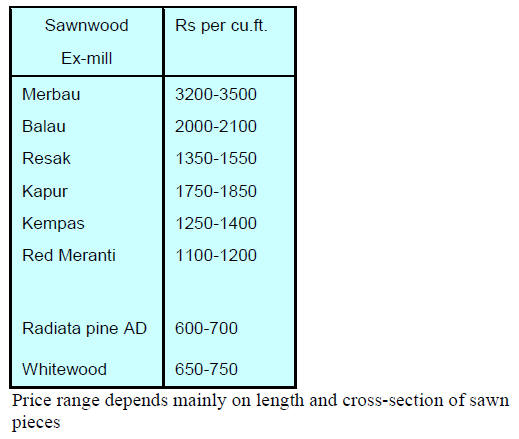 | Sawnwood Ex-mill | Rs per cu.ft. |
|---|---|
| Merbau | 3200-3500 |
| Balau | 2000-2100 |
| Resak | 1350-1550 |
| Kapur | 1750-1850 |
| Kempas | 1250-1400 |
| Red Meranti | 1100-1200 |
| Radiata pine AD | 600-700 |
| Whitewood | 650-750 |

Price range depends mainly on length and cross-section of sawn pieces